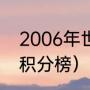 2006年世
积分榜）